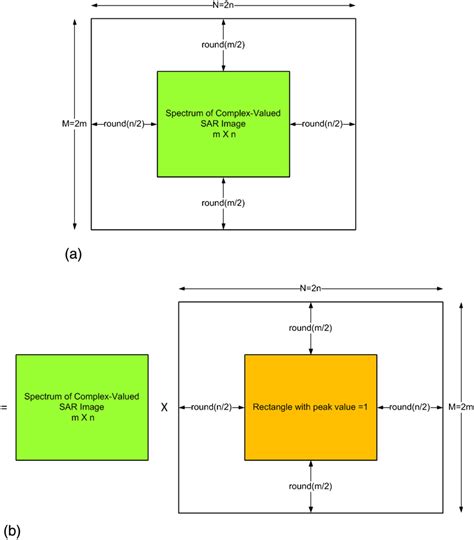 N=2n

round(m/2)

M=2m

round(n/2)

Spectrum of Complex-Valued SAR Image m X n

round(n/2)

round(m/2)

(a)

N=2n

round(m/2)

=

Spectrum of Complex-Valued SAR Image m X n

X

round(n/2)

Rectangle with peak value =1

round(n/2)

M=2m

round(m/2)

(b)